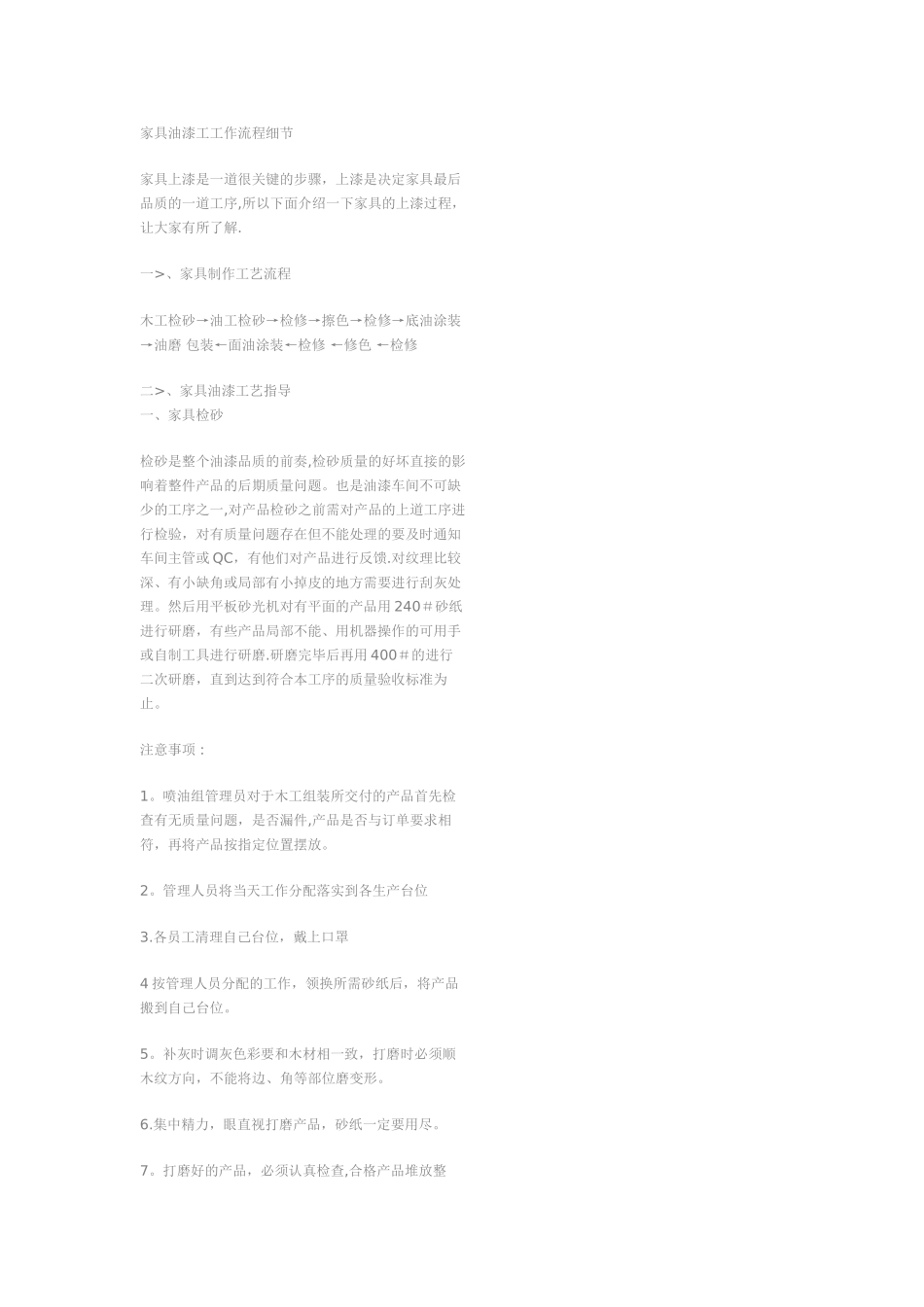 家具油漆工工作流程细节

家具上漆是一道很关键的步骤，上漆是决定家具最后品质的一道工序,所以下面介绍一下家具的上漆过程，让大家有所了解.

一>、家具制作工艺流程

木工检砂→油工检砂→检修→擦色→检修→底油涂装→油磨 包装←面油涂装←检修 ←修色 ←检修

二>、家具油漆工艺指导
一、家具检砂

检砂是整个油漆品质的前奏,检砂质量的好坏直接的影响着整件产品的后期质量问题。也是油漆车间不可缺少的工序之一,对产品检砂之前需对产品的上道工序进行检验，对有质量问题存在但不能处理的要及时通知车间主管或QC，有他们对产品进行反馈.对纹理比较深、有小缺角或局部有小掉皮的地方需要进行刮灰处理。然后用平板砂光机对有平面的产品用240＃砂纸进行研磨，有些产品局部不能、用机器操作的可用手或自制工具进行研磨.研磨完毕后再用400＃的进行二次研磨，直到达到符合本工序的质量验收标准为止。

注意事项：

1。喷油组管理员对于木工组装所交付的产品首先检查有无质量问题，是否漏件,产品是否与订单要求相符，再将产品按指定位置摆放。

2。管理人员将当天工作分配落实到各生产台位

3.各员工清理自己台位，戴上口罩

4 按管理人员分配的工作，领换所需砂纸后，将产品搬到自己台位。

5。补灰时调灰色彩要和木材相一致，打磨时必须顺木纹方向，不能将边、角等部位磨变形。

6.集中精力，眼直视打磨产品，砂纸一定要用尽。

7。打磨好的产品，必须认真检查,合格产品堆放整